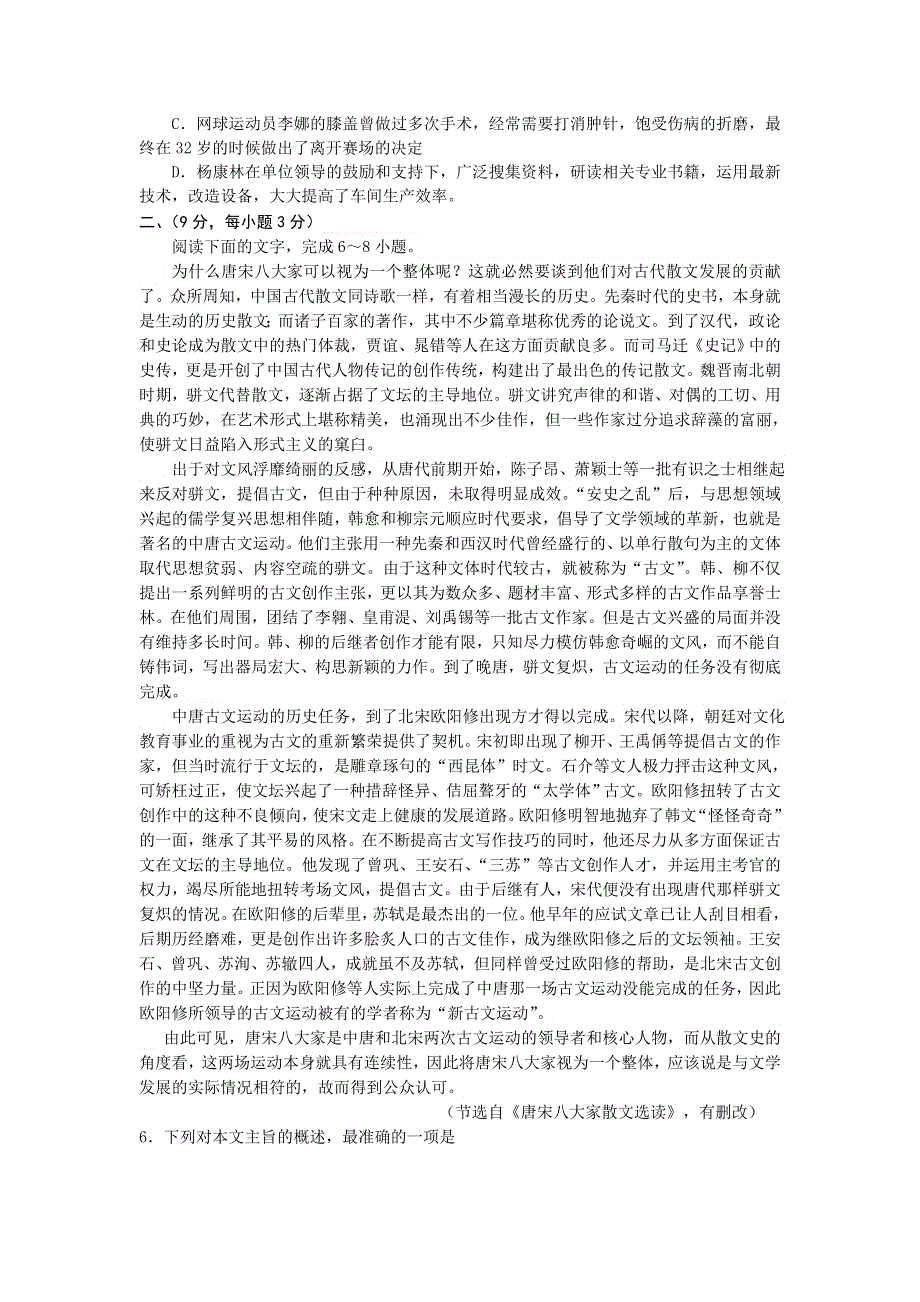 C．网球运动员李娜的膝盖曾做过多次手术，经常需要打消肿针，饱受伤病的折磨，最终在 32 岁的时候做出了离开赛场的决定

D．杨康林在单位领导的鼓励和支持下，广泛搜集资料，研读相关专业书籍，运用最新技术，改造设备，大大提高了车间生产效率。

二、（9 分，每小题 3 分）

阅读下面的文字，完成 6～8 小题。

为什么唐宋八大家可以视为一个整体呢？这就必然要谈到他们对古代散文发展的贡献了。众所周知，中国古代散文同诗歌一样，有着相当漫长的历史。先秦时代的史书，本身就是生动的历史散文；而诸子百家的著作，其中不少篇章堪称优秀的论说文。到了汉代，政论和史论成为散文中的热门体裁，贾谊、晁错等人在这方面贡献良多。而司马迁《史记》中的史传，更是开创了中国古代人物传记的创作传统，构建出了最出色的传记散文。魏晋南北朝时期，骈文代替散文，逐渐占据了文坛的主导地位。骈文讲究声律的和谐、对偶的工切、用典的巧妙，在艺术形式上堪称精美，也涌现出不少佳作，但一些作家过分追求辞藻的富丽，使骈文日益陷入形式主义的窠臼。

出于对文风浮靡绮丽的反感，从唐代前期开始，陈子昂、萧颖士等一批有识之士相继起来反对骈文，提倡古文，但由于种种原因，未取得明显成效。“安史之乱”后，与思想领域兴起的儒学复兴思想相伴随，韩愈和柳宗元顺应时代要求，倡导了文学领域的革新，也就是著名的中唐古文运动。他们主张用一种先秦和西汉时代曾经盛行的、以单行散句为主的文体取代思想贫弱、内容空疏的骈文。由于这种文体时代较古，就被称为“古文”。韩、柳不仅提出一系列鲜明的古文创作主张，更以其为数众多、题材丰富、形式多样的古文作品享誉士林。在他们周围，团结了李翱、皇甫湜、刘禹锡等一批古文作家。但是古文兴盛的局面并没有维持多长时间。韩、柳的后继者创作才能有限，只知尽力模仿韩愈奇崛的文风，而不能自铸伟词，写出器局宏大、构思新颖的力作。到了晚唐，骈文复炽，古文运动的任务没有彻底完成。

中唐古文运动的历史任务，到了北宋欧阳修出现方才得以完成。宋代以降，朝廷对文化教育事业的重视为古文的重新繁荣提供了契机。宋初即出现了柳开、王禹偁等提倡古文的作家，但当时流行于文坛的，是雕章琢句的“西昆体”时文。石介等文人极力抨击这种文风，可矫枉过正，使文坛兴起了一种措辞怪异、佶屈聱牙的“太学体”古文。欧阳修扭转了古文创作中的这种不良倾向，使宋文走上健康的发展道路。欧阳修明智地抛弃了韩文“怪怪奇奇”的一面，继承了其平易的风格。在不断提高古文写作技巧的同时，他还尽力从多方面保证古文在文坛的主导地位。他发现了曾巩、王安石、“三苏”等古文创作人才，并运用主考官的权力，竭尽所能地扭转考场文风，提倡古文。由于后继有人，宋代便没有出现唐代那样骈文复炽的情况。在欧阳修的后辈里，苏轼是最杰出的一位。他早年的应试文章已让人刮目相看，后期历经磨难，更是创作出许多脍炙人口的古文佳作，成为继欧阳修之后的文坛领袖。王安石、曾巩、苏洵、苏辙四人，成就虽不及苏轼，但同样曾受过欧阳修的帮助，是北宋古文创作的中坚力量。正因为欧阳修等人实际上完成了中唐那一场古文运动没能完成的任务，因此欧阳修所领导的古文运动被有的学者称为“新古文运动”。

由此可见，唐宋八大家是中唐和北宋两次古文运动的领导者和核心人物，而从散文史的角度看，这两场运动本身就具有连续性，因此将唐宋八大家视为一个整体，应该说是与文学发展的实际情况相符的，故而得到公众认可。

（节选自《唐宋八大家散文选读》，有删改）

6．下列对本文主旨的概述，最准确的一项是